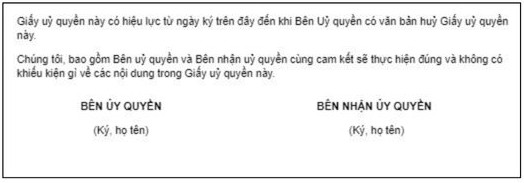 Giấy uỷ quyền này có hiệu lực từ ngày ký trên đây đến khi Bên Uỷ quyền có văn bản huỷ Giấy uỷ quyền này.

Chúng tôi, bao gồm Bên uỷ quyền và Bên nhận uỷ quyền cùng cam kết sẽ thực hiện đúng và không có khiếu kiện gì về các nội dung trong Giấy uỷ quyền này.

BÊN ỦY QUYỀN

(Ký, họ tên)

BÊN NHẬN ỦY QUYỀN

(Ký, họ tên)